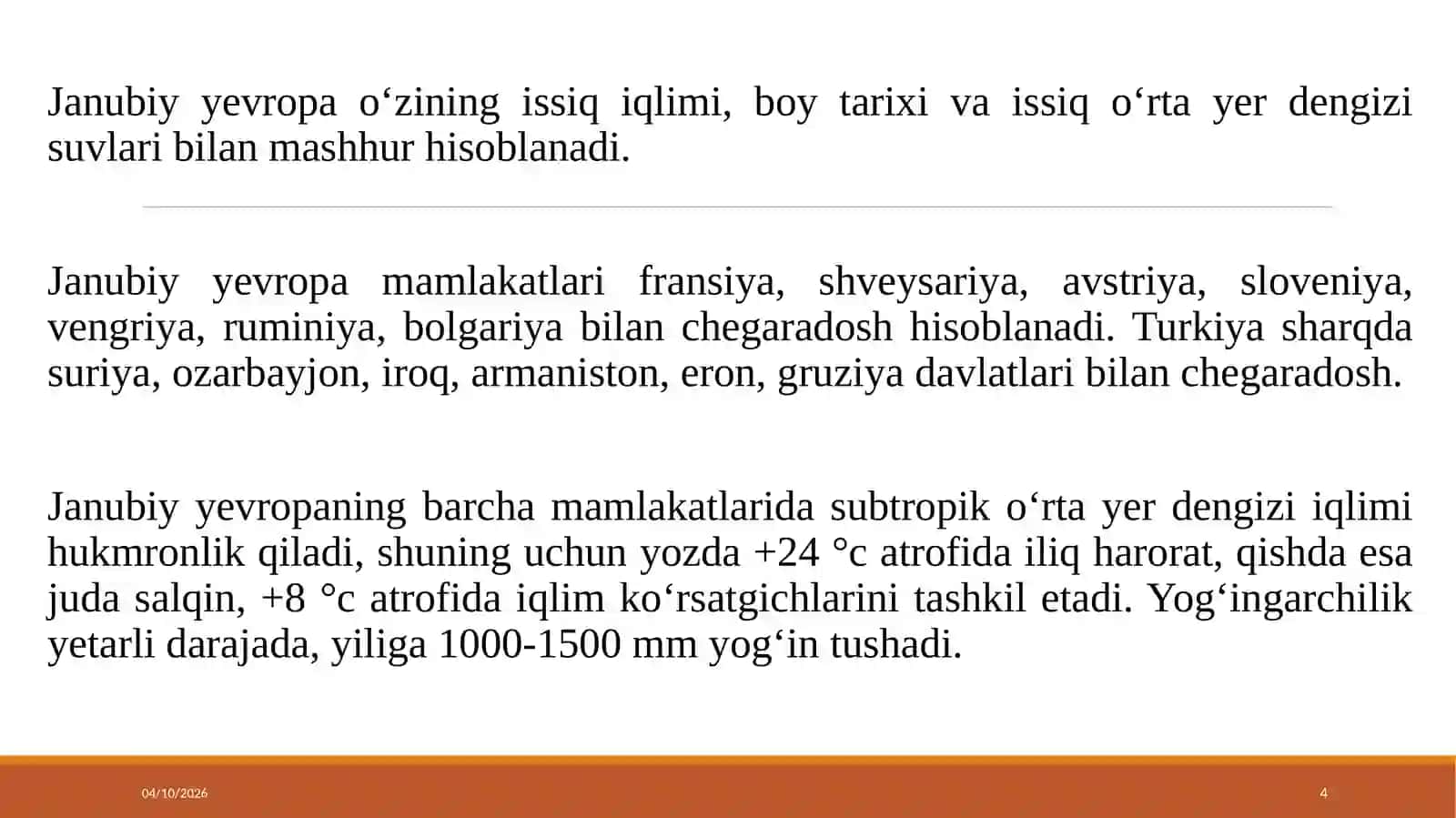 Janubiy yevropa o‘zining issiq iqlimi, boy tarixi va issiq o‘rta yer dengizi suvlari bilan mashhur hisoblanadi.

Janubiy yevropa mamlakatlari fransiya, shveysariya, avstriya, sloveniya, vengriya, ruminiya, bolgariya bilan chegaradosh hisoblanadi. Turkiya sharqda suriya, ozarbayjon, iroq, armaniston, eron, gruziya davlatlari bilan chegaradosh.

Janubiy yevropaning barcha mamlakatlarida subtropik o‘rta yer dengizi iqlimi hukmronlik qiladi, shuning uchun yozda +24 °c atrofida iliq harorat, qishda esa juda salqin, +8 °c atrofida iqlim ko‘rsatgichlarini tashkil etadi. Yog‘ingarchilik yetarli darajada, yiliga 1000-1500 mm yog‘in tushadi.

04/10/2026

4